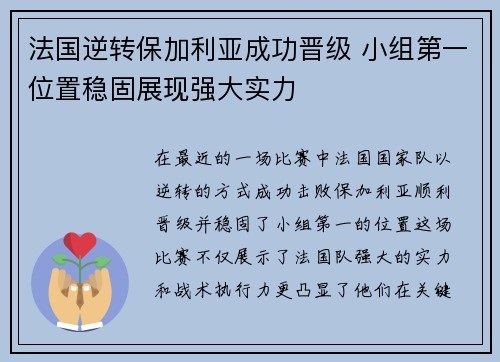 法国逆转保加利亚成功晋级 小组第一位置稳固展现强大实力

在最近的一场比赛中法国国家队以逆转的方式成功击败保加利亚顺利晋级并稳固了小组第一的位置这场比赛不仅展示了法国队强大的实力和战术执行力更凸显了他们在关键